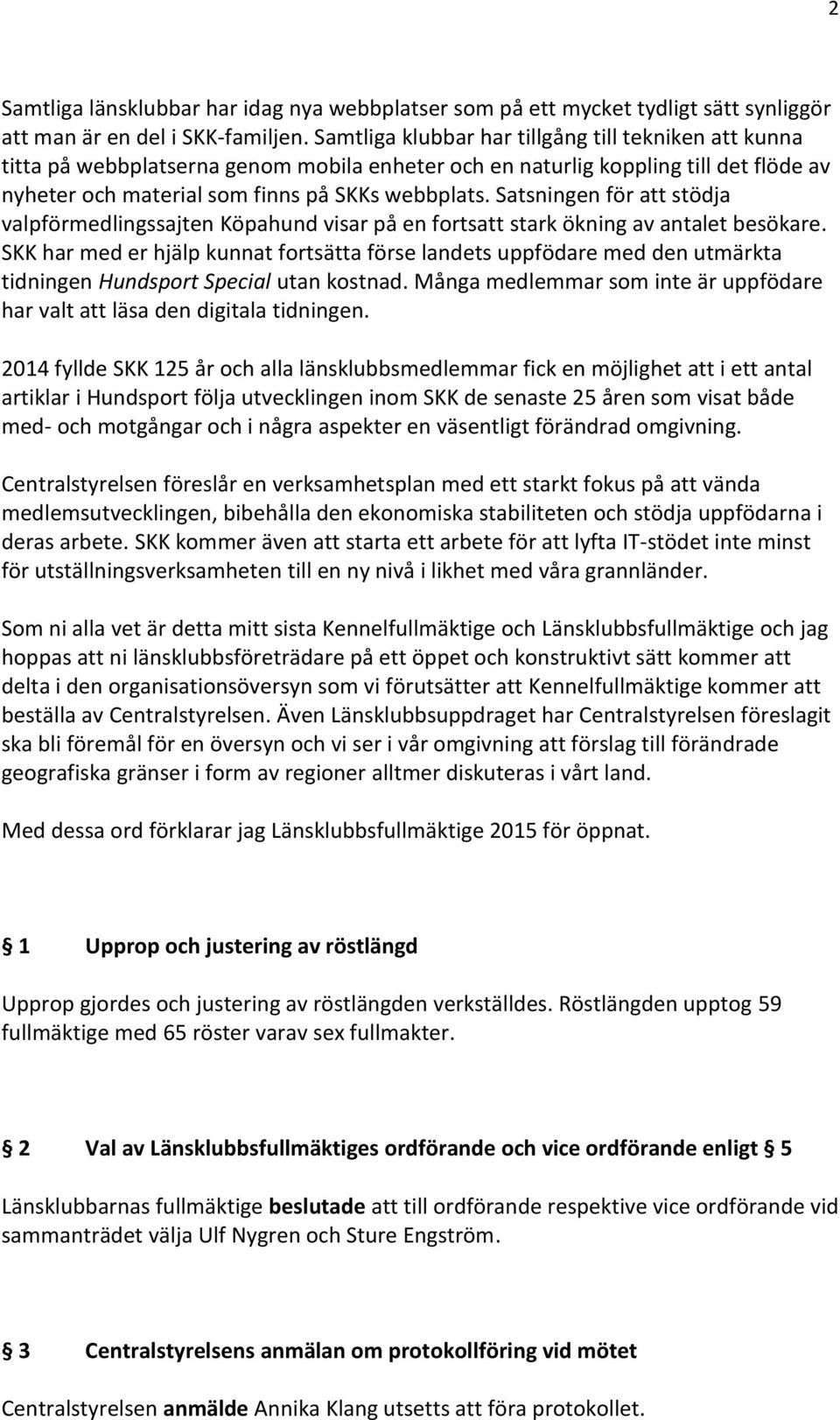 2

Samtliga länsklubbar har idag nya webbplatser som på ett mycket tydligt sätt synliggör att man är en del i SKK-familjen. Samtliga klubbar har tillgång till tekniken att kunna titta på webbplatserna genom mobila enheter och en naturlig koppling till det flöde av nyheter och material som finns på SKKs webbplats. Satsningen för att stödja valpförmedlingssajten Köpahund visar på en fortsatt stark ökning av antalet besökare. SKK har med er hjälp kunnat fortsätta förse landets uppfödare med den utmärkta tidningen Hundsport Special utan kostnad. Många medlemmar som inte är uppfödare har valt att läsa den digitala tidningen.

2014 fyllde SKK 125 år och alla länsklubbsmedlemmar fick en möjlighet att i ett antal artiklar i Hundsport följa utvecklingen inom SKK de senaste 25 åren som visat både med- och motgångar och i några aspekter en väsentligt förändrad omgivning.

Centralstyrelsen föreslår en verksamhetsplan med ett starkt fokus på att vända medlemsutvecklingen, bibehålla den ekonomiska stabiliteten och stödja uppfödarna i deras arbete. SKK kommer även att starta ett arbete för att lyfta IT-stödet inte minst för utställningsverksamheten till en ny nivå i likhet med våra grannländer.

Som ni alla vet är detta mitt sista Kennelfullmäktige och Länsklubbsfullmäktige och jag hoppas att ni länsklubbsföreträdare på ett öppet och konstruktivt sätt kommer att delta i den organisationsöversyn som vi förutsätter att Kennelfullmäktige kommer att beställa av Centralstyrelsen. Även Länsklubbsuppdraget har Centralstyrelsen föreslagit ska bli föremål för en översyn och vi ser i vår omgivning att förslag till förändrade geografiska gränser i form av regioner alltmer diskuteras i vårt land.

Med dessa ord förklarar jag Länsklubbsfullmäktige 2015 för öppnat.

§ 1 Upprop och justering av röstlängd

Upprop gjordes och justering av röstlängden verkställdes. Röstlängden upptog 59 fullmäktige med 65 röster varav sex fullmakter.

§ 2 Val av Länsklubbsfullmäktiges ordförande och vice ordförande enligt § 5

Länsklubbarnas fullmäktige beslutade att till ordförande respektive vice ordförande vid sammanträdet välja Ulf Nygren och Sture Engström.

§ 3 Centralstyrelsens anmälan om protokollföring vid mötet

Centralstyrelsen anmälde Annika Klang utsetts att föra protokollet.